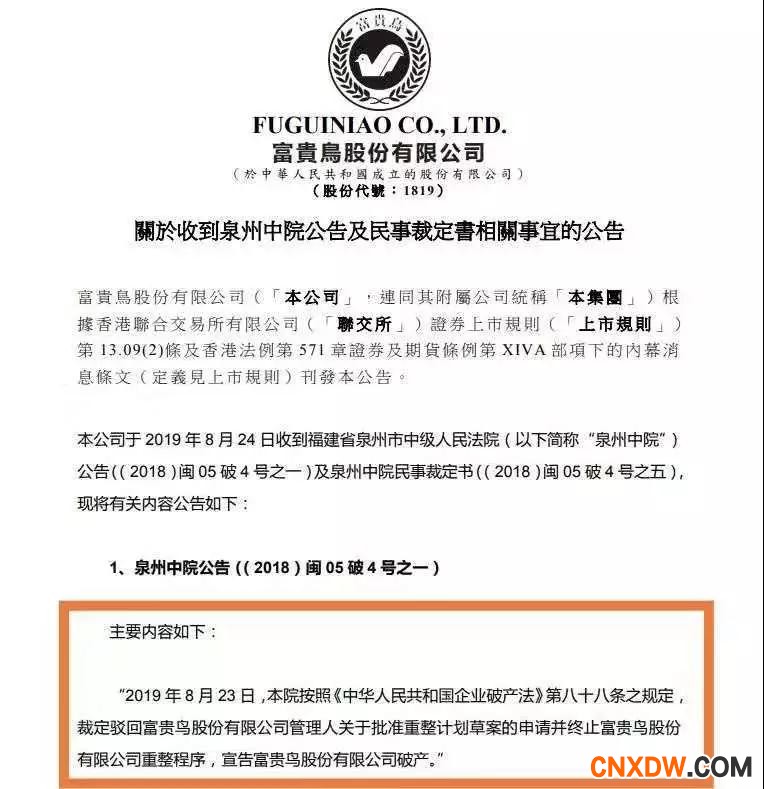 富貴鳥

FUGUINIAO CO., LTD.
富貴鳥股份有限公司
(於中華人民共和國成立的股份有限公司)
(股份代號:1819)

關於收到泉州中院公告及民事裁定書相關事宜的公告

富貴鳥股份有限公司(「本公司」,連同其附屬公司統稱「本集團」)根據香港聯合交易所有限公司(「聯交所」)證券上市規則(「上市規則」)第13.09(2)條及香港法例第571章證券及期貨條例第XIVA部項下的內幕消息條文(定義見上市規則)刊發本公告。

本公司于2019年8月24日收到福建省泉州市中级人民法院(以下简称“泉州中院”)公告((2018)闽05破4号之一)及泉州中院民事裁定书((2018)闽05破4号之五),现将有关内容公告如下:

1、泉州中院公告((2018)闽05破4号之一)

主要内容如下:

“2019年8月23日,本院按照《中华人民共和国企业破产法》第八十八条之规定,裁定驳回富贵鸟股份有限公司管理人关于批准重整计划草案的申请并终止富贵鸟股份有限公司重整程序,宣告富贵鸟股份有限公司破产。”

CNXDW.COM